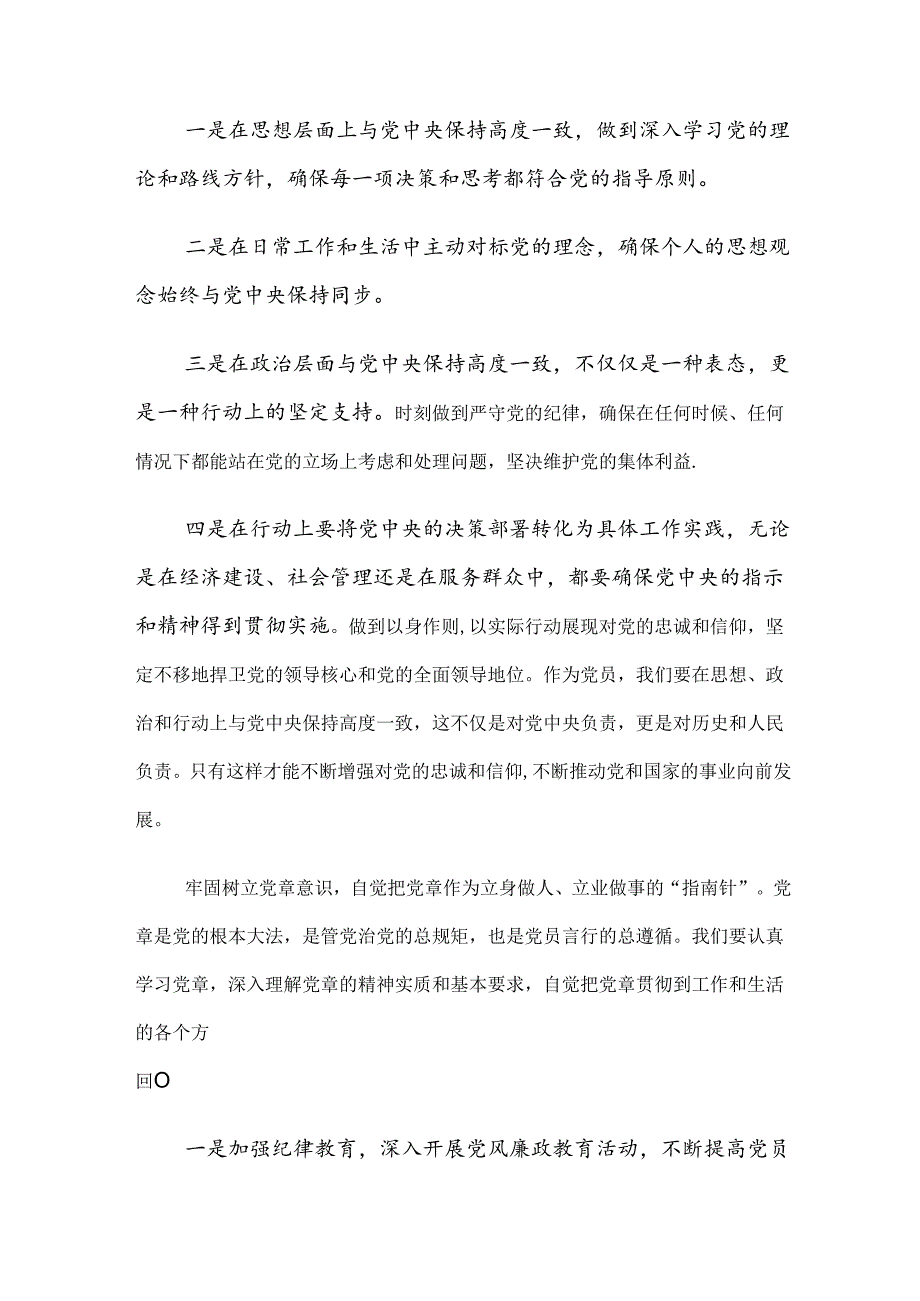 一是在思想层面上与党中央保持高度一致，做到深入学习党的理论和路线方针，确保每一项决策和思考都符合党的指导原则。

二是在日常工作和生活中主动对标党的理念，确保个人的思想观念始终与党中央保持同步。

三是在政治层面与党中央保持高度一致，不仅仅是一种表态，更是一种行动上的坚定支持。时刻做到严守党的纪律，确保在任何时候、任何情况下都能站在党的立场上考虑和处理问题，坚决维护党的集体利益.

四是在行动上要将党中央的决策部署转化为具体工作实践，无论是在经济建设、社会管理还是在服务群众中，都要确保党中央的指示和精神得到贯彻实施。做到以身作则,以实际行动展现对党的忠诚和信仰，坚定不移地捍卫党的领导核心和党的全面领导地位。作为党员，我们要在思想、政治和行动上与党中央保持高度一致，这不仅是对党中央负责，更是对历史和人民负责。只有这样才能不断增强对党的忠诚和信仰,不断推动党和国家的事业向前发展。

牢固树立党章意识，自觉把党章作为立身做人、立业做事的“指南针”。党章是党的根本大法，是管党治党的总规矩，也是党员言行的总遵循。我们要认真学习党章，深入理解党章的精神实质和基本要求，自觉把党章贯彻到工作和生活的各个方

回O

一是加强纪律教育，深入开展党风廉政教育活动，不断提高党员